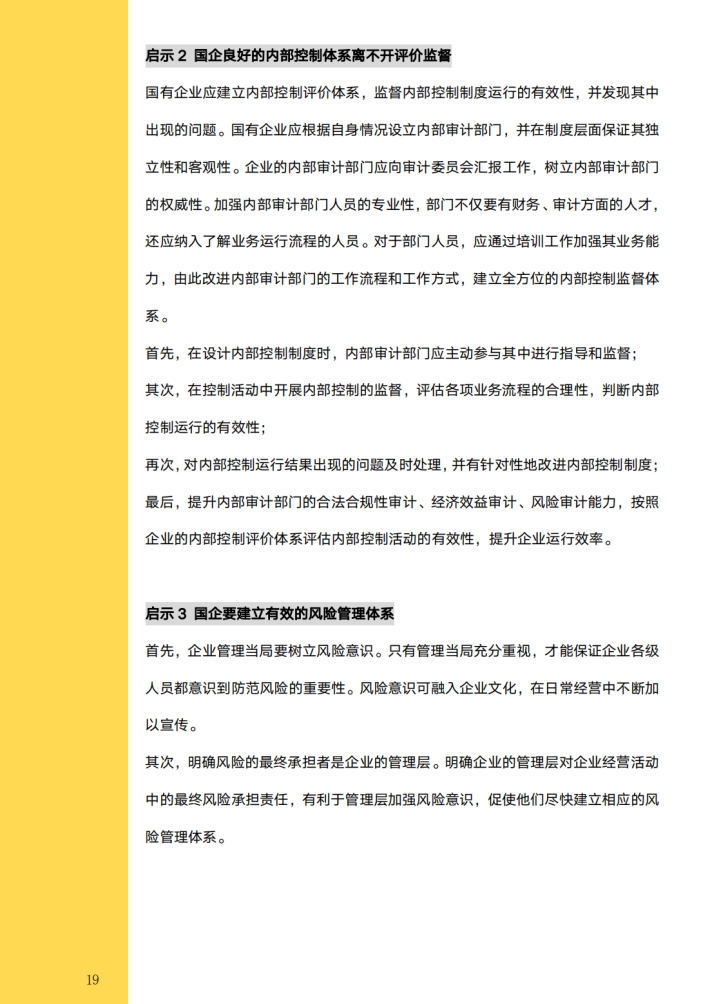 启示 2 国企良好的内部控制体系离不开评价监督

国有企业应建立内部控制评价体系，监督内部控制制度运行的有效性，并发现其中出现的问题。国有企业应根据自身情况设立内部审计部门，并在制度层面保证其独立性和客观性。企业的内部审计部门应向审计委员会汇报工作，树立内部审计部门的权威性。加强内部审计部门人员的专业性，部门不仅要有财务、审计方面的人才，还应纳入了解业务运行流程的人员。对于部门人员，应通过培训工作加强其业务能力，由此改进内部审计部门的工作流程和工作方式，建立全方位的内部控制监督体系。

首先，在设计内部控制制度时，内部审计部门应主动参与其中进行指导和监督；

其次，在控制活动中开展内部控制的监督，评估各项业务流程的合理性，判断内部控制运行的有效性；

再次，对内部控制运行结果出现的问题及时处理，并有针对性地改进内部控制制度；

最后，提升内部审计部门的合法合规性审计、经济效益审计、风险审计能力，按照企业的内部控制评价体系评估内部控制活动的有效性，提升企业运行效率。

启示 3 国企要建立有效的风险管理体系

首先，企业管理当局要树立风险意识。只有管理当局充分重视，才能保证企业各级人员都意识到防范风险的重要性。风险意识可融入企业文化，在日常经营中不断加以宣传。

其次，明确风险的最终承担者是企业的管理层。明确企业的管理层对企业经营活动中的最终风险承担责任，有利于管理层加强风险意识，促使他们尽快建立相应的风险管理体系。

19